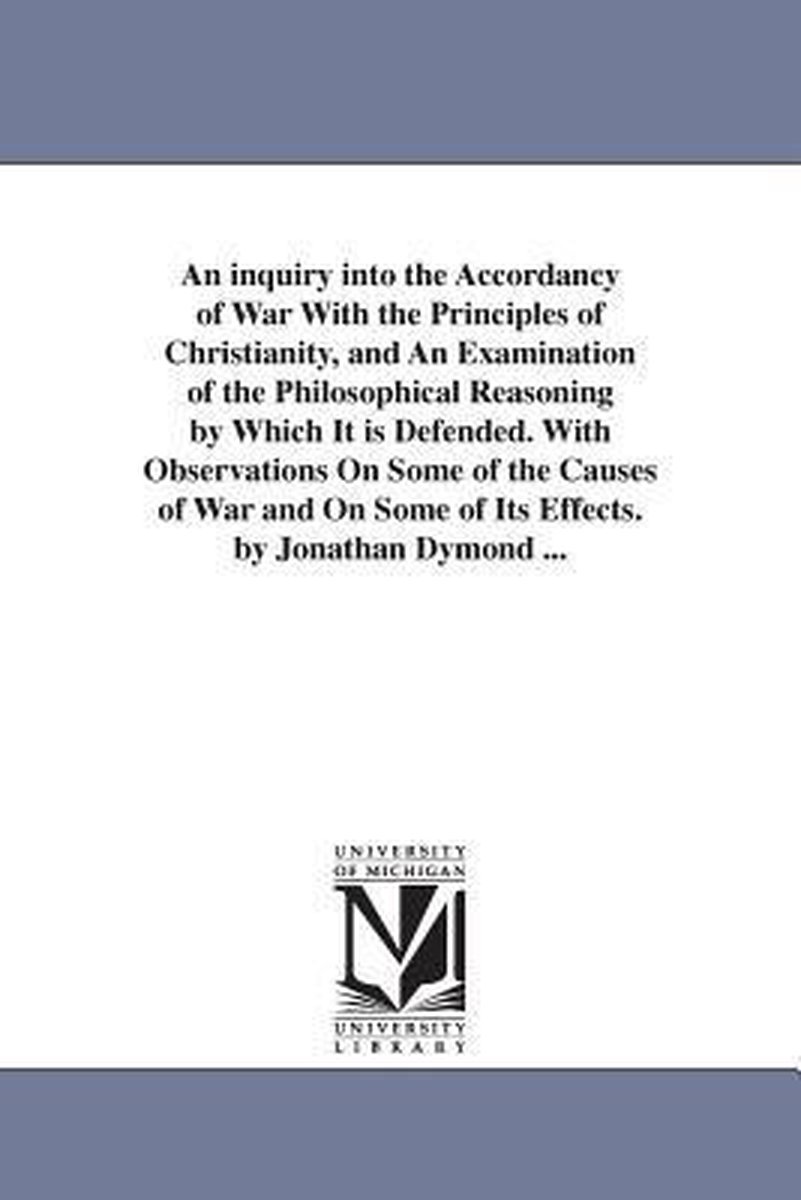 An inquiry into the Accordancy of War With the Principles of Christianity, and An Examination of the Philosophical Reasoning by Which It is Defended. With Observations On Some of the Causes of War and On Some of Its Effects. by Jonathan Dymond ...

UNIVERSITY OF MICHIGAN

UNIVERSITY LIBRARY